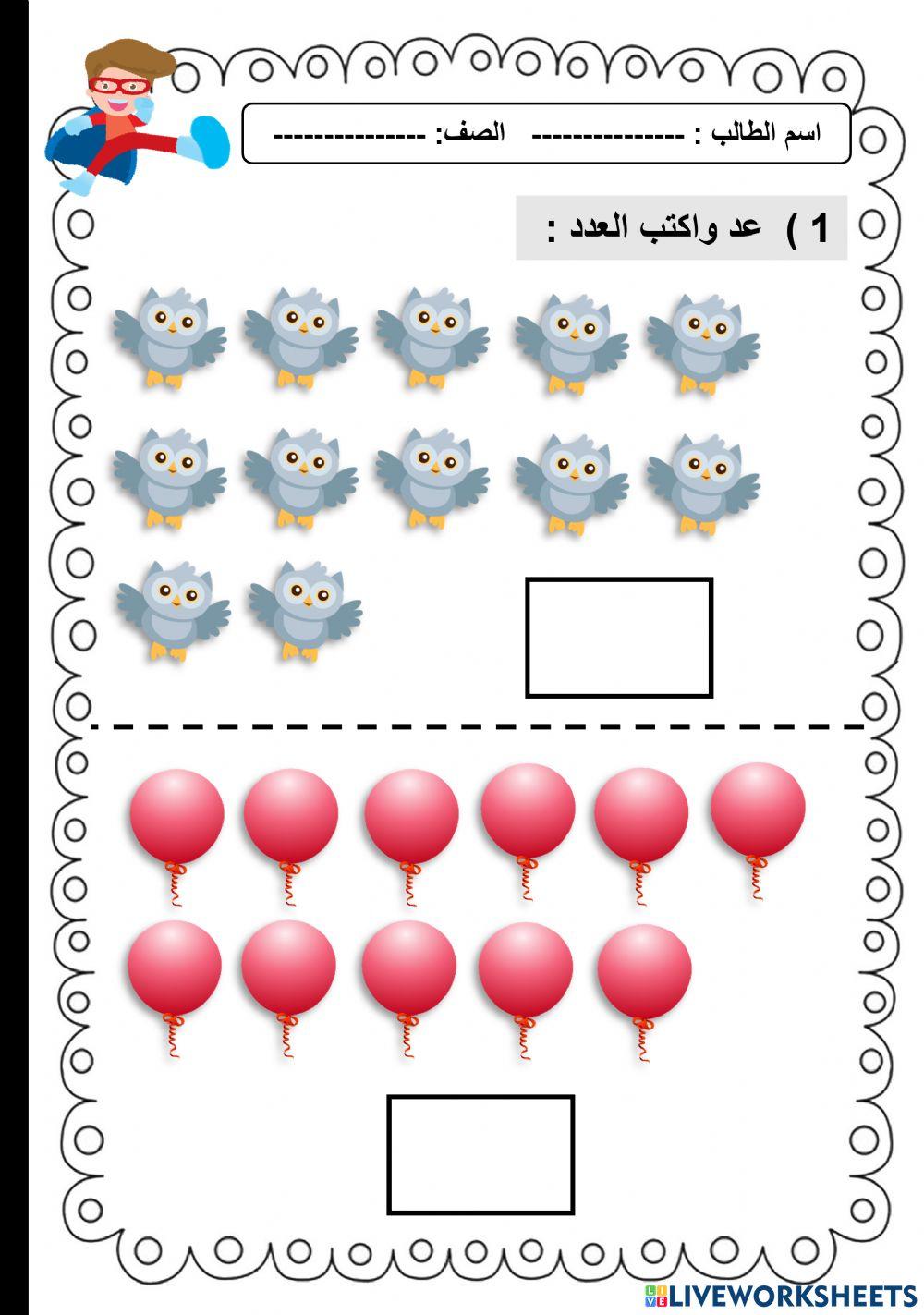 اسم الطالب : ---------------- الصف: ----------------

1 ) عد واكتب العدد :

LIVEWORKSHEETS